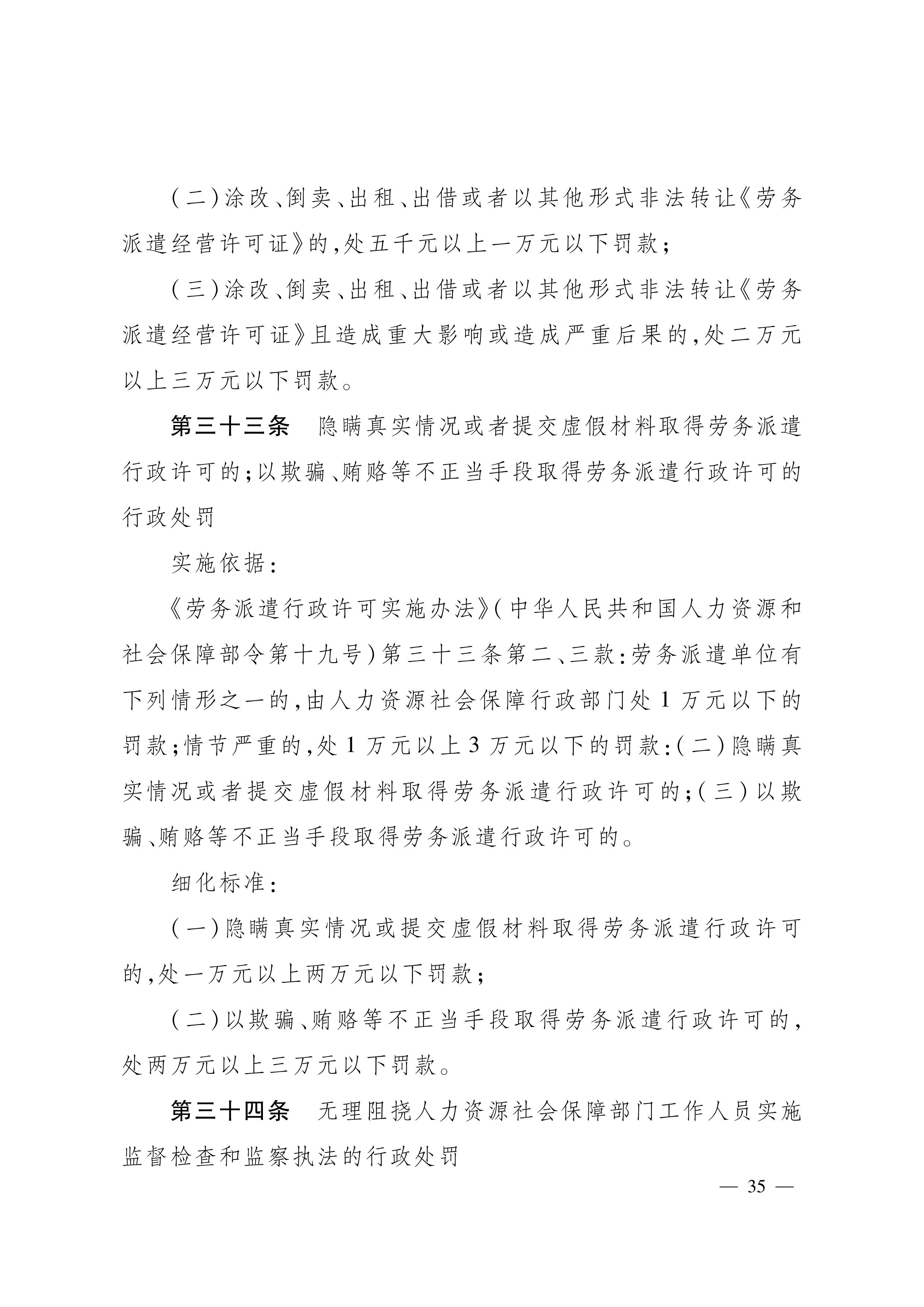 (二)涂改、倒卖、出租、出借或者以其他形式非法转让《劳务派遣经营许可证》的,处五千元以上一万元以下罚款;

(三)涂改、倒卖、出租、出借或者以其他形式非法转让《劳务派遣经营许可证》且造成重大影响或造成严重后果的,处二万元以上三万元以下罚款。

第三十三条　隐瞒真实情况或者提交虚假材料取得劳务派遣行政许可的;以欺骗、贿赂等不正当手段取得劳务派遣行政许可的行政处罚

实施依据:

《劳务派遣行政许可实施办法》(中华人民共和国人力资源和社会保障部令第十九号)第三十三条第二、三款:劳务派遣单位有下列情形之一的,由人力资源社会保障行政部门处 1 万元以下的罚款;情节严重的,处 1 万元以上 3 万元以下的罚款:(二)隐瞒真实情况或者提交虚假材料取得劳务派遣行政许可的;(三)以欺骗、贿赂等不正当手段取得劳务派遣行政许可的。

细化标准:

(一)隐瞒真实情况或提交虚假材料取得劳务派遣行政许可的,处一万元以上两万元以下罚款;

(二)以欺骗、贿赂等不正当手段取得劳务派遣行政许可的,处两万元以上三万元以下罚款。

第三十四条　无理阻挠人力资源社会保障部门工作人员实施监督检查和监察执法的行政处罚

— 35 —